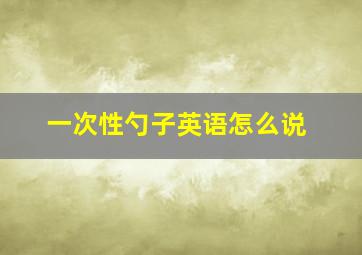 一次性勺子英语怎么说